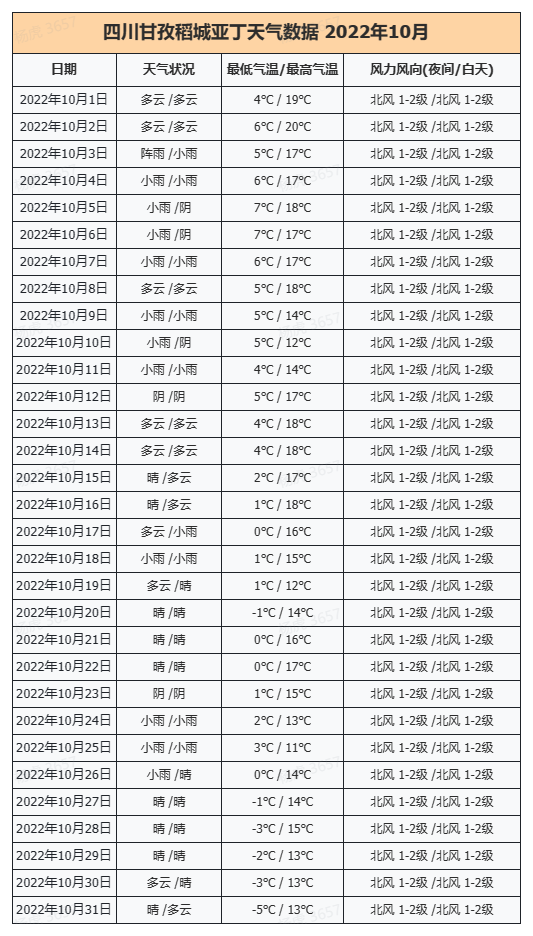 四川甘孜稻城亚丁天气数据 2022年10月

| 日期 | 天气状况 | 最低气温/最高气温 | 风力风向(夜间/白天) |
|---|---|---|---|
| 2022年10月1日 | 多云 /多云 | 4°C / 19°C | 北风 1-2级 /北风 1-2级 |
| 2022年10月2日 | 多云 /多云 | 6°C / 20°C | 北风 1-2级 /北风 1-2级 |
| 2022年10月3日 | 阵雨 /小雨 | 5°C / 17°C | 北风 1-2级 /北风 1-2级 |
| 2022年10月4日 | 小雨 /小雨 | 6°C / 17°C | 北风 1-2级 /北风 1-2级 |
| 2022年10月5日 | 小雨 /阴 | 7°C / 18°C | 北风 1-2级 /北风 1-2级 |
| 2022年10月6日 | 小雨 /阴 | 7°C / 17°C | 北风 1-2级 /北风 1-2级 |
| 2022年10月7日 | 小雨 /小雨 | 6°C / 17°C | 北风 1-2级 /北风 1-2级 |
| 2022年10月8日 | 多云 /多云 | 5°C / 18°C | 北风 1-2级 /北风 1-2级 |
| 2022年10月9日 | 小雨 /小雨 | 5°C / 14°C | 北风 1-2级 /北风 1-2级 |
| 2022年10月10日 | 小雨 /阴 | 5°C / 12°C | 北风 1-2级 /北风 1-2级 |
| 2022年10月11日 | 小雨 /小雨 | 4°C / 14°C | 北风 1-2级 /北风 1-2级 |
| 2022年10月12日 | 阴 /阴 | 5°C / 17°C | 北风 1-2级 /北风 1-2级 |
| 2022年10月13日 | 多云 /多云 | 4°C / 18°C | 北风 1-2级 /北风 1-2级 |
| 2022年10月14日 | 多云 /多云 | 4°C / 18°C | 北风 1-2级 /北风 1-2级 |
| 2022年10月15日 | 晴 /多云 | 2°C / 17°C | 北风 1-2级 /北风 1-2级 |
| 2022年10月16日 | 晴 /多云 | 1°C / 18°C | 北风 1-2级 /北风 1-2级 |
| 2022年10月17日 | 多云 /小雨 | 0°C / 16°C | 北风 1-2级 /北风 1-2级 |
| 2022年10月18日 | 小雨 /小雨 | 1°C / 15°C | 北风 1-2级 /北风 1-2级 |
| 2022年10月19日 | 多云 /晴 | 1°C / 12°C | 北风 1-2级 /北风 1-2级 |
| 2022年10月20日 | 晴 /晴 | -1°C / 14°C | 北风 1-2级 /北风 1-2级 |
| 2022年10月21日 | 晴 /晴 | 0°C / 16°C | 北风 1-2级 /北风 1-2级 |
| 2022年10月22日 | 晴 /晴 | 0°C / 17°C | 北风 1-2级 /北风 1-2级 |
| 2022年10月23日 | 阴 /阴 | 1°C / 15°C | 北风 1-2级 /北风 1-2级 |
| 2022年10月24日 | 小雨 /小雨 | 2°C / 13°C | 北风 1-2级 /北风 1-2级 |
| 2022年10月25日 | 小雨 /小雨 | 3°C / 11°C | 北风 1-2级 /北风 1-2级 |
| 2022年10月26日 | 小雨 /晴 | 0°C / 14°C | 北风 1-2级 /北风 1-2级 |
| 2022年10月27日 | 晴 /晴 | -1°C / 14°C | 北风 1-2级 /北风 1-2级 |
| 2022年10月28日 | 晴 /晴 | -3°C / 15°C | 北风 1-2级 /北风 1-2级 |
| 2022年10月29日 | 晴 /晴 | -2°C / 13°C | 北风 1-2级 /北风 1-2级 |
| 2022年10月30日 | 多云 /晴 | -3°C / 13°C | 北风 1-2级 /北风 1-2级 |
| 2022年10月31日 | 晴 /多云 | -5°C / 13°C | 北风 1-2级 /北风 1-2级 |